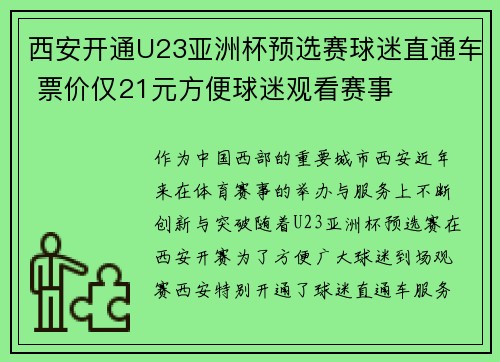 西安开通U23亚洲杯预选赛球迷直通车 票价仅21元方便球迷观看赛事

作为中国西部的重要城市西安近年来在体育赛事的举办与服务上不断创新与突破随着U23亚洲杯预选赛在西安开赛为了方便广大球迷到场观赛西安特别开通了球迷直通车服务